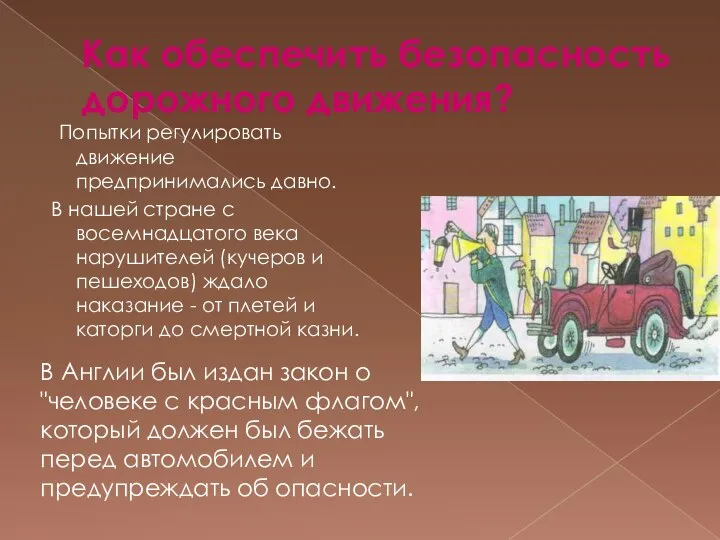 Как обеспечить безопасность дорожного движения?

Попытки регулировать движение предпринимались давно.

В нашей стране с восемнадцатого века нарушителей (кучеров и пешеходов) ждало наказание - от плетей и каторги до смертной казни.

В Англии был издан закон о "человеке с красным флагом", который должен был бежать перед автомобилем и предупреждать об опасности.